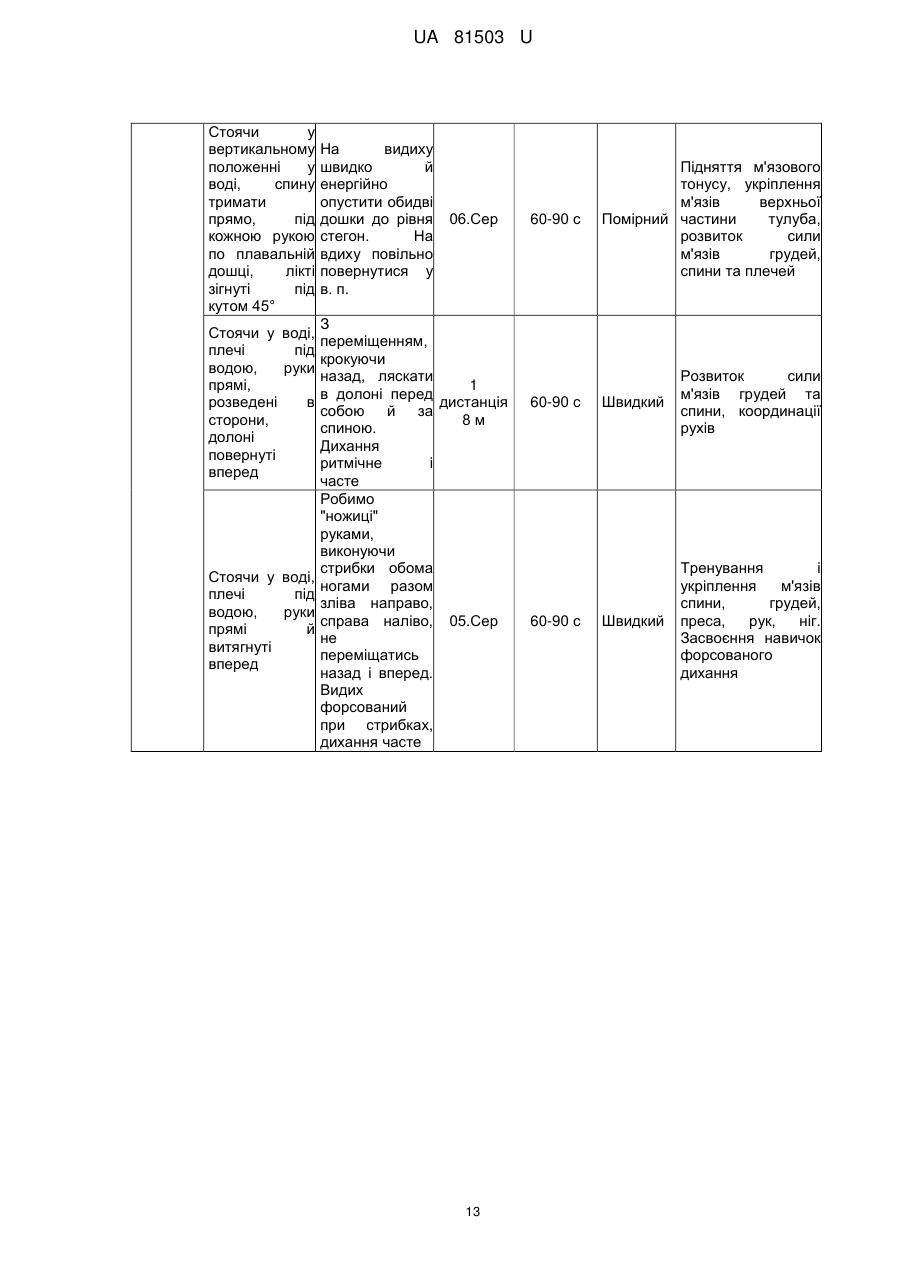 UA 81503 U

| | | | | | | |
|---|---|---|---|---|---|---|
| | Стоячи у вертикальному положенні у воді, спину тримати прямо, під кожною рукою по плавальній дошці, лікті зігнуті під кутом 45° | На видиху швидко й енергійно опустити обидві дошки до рівня стегон. На вдиху повільно повернутися у в. п. | 06.Сер | 60-90 с | Помірний | Підняття м'язового тонусу, укріплення м'язів верхньої частини тулуба, розвиток сили м'язів грудей, спини та плечей |
| | Стоячи у воді, плечі під водою, руки прямі, розведені в сторони, долоні повернуті вперед | З переміщенням, крокуючи назад, ляскати в долоні перед собою й за спиною. Дихання ритмічне і часте | 1 дистанція 8 м | 60-90 с | Швидкий | Розвиток сили м'язів грудей та спини, координації рухів |
| | Стоячи у воді, плечі під водою, руки прямі й витягнуті вперед | Робимо "ножиці" руками, виконуючи стрибки обома ногами разом зліва направо, справа наліво, не переміщатись назад і вперед. Видих форсований при стрибках, дихання часте | 05.Сер | 60-90 с | Швидкий | Тренування і укріплення м'язів спини, грудей, преса, рук, ніг. Засвоєння навичок форсованого дихання |

13